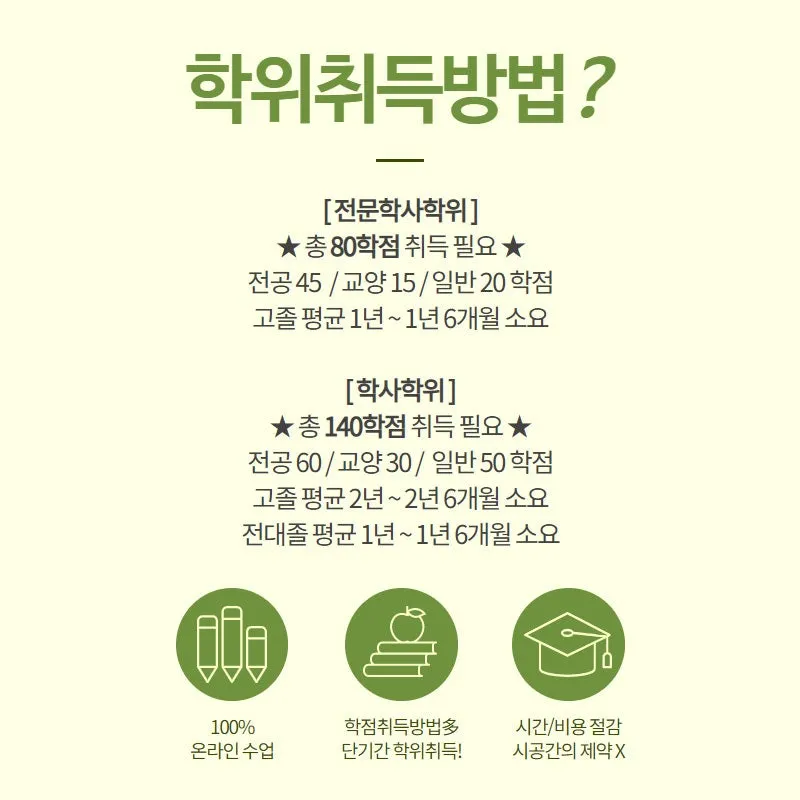 학위취득방법?

[전문학사학위]
★ 총 80학점 취득 필요 ★
전공 45 / 교양 15 / 일반 20 학점
고졸 평균 1년 ~ 1년 6개월 소요

[학사학위]
★ 총 140학점 취득 필요 ★
전공 60 / 교양 30 / 일반 50 학점
고졸 평균 2년 ~ 2년 6개월 소요
전대졸 평균 1년 ~ 1년 6개월 소요

100%
온라인 수업

학점취득방법多
단기간 학위취득!

시간/비용 절감
시공간의 제약 X